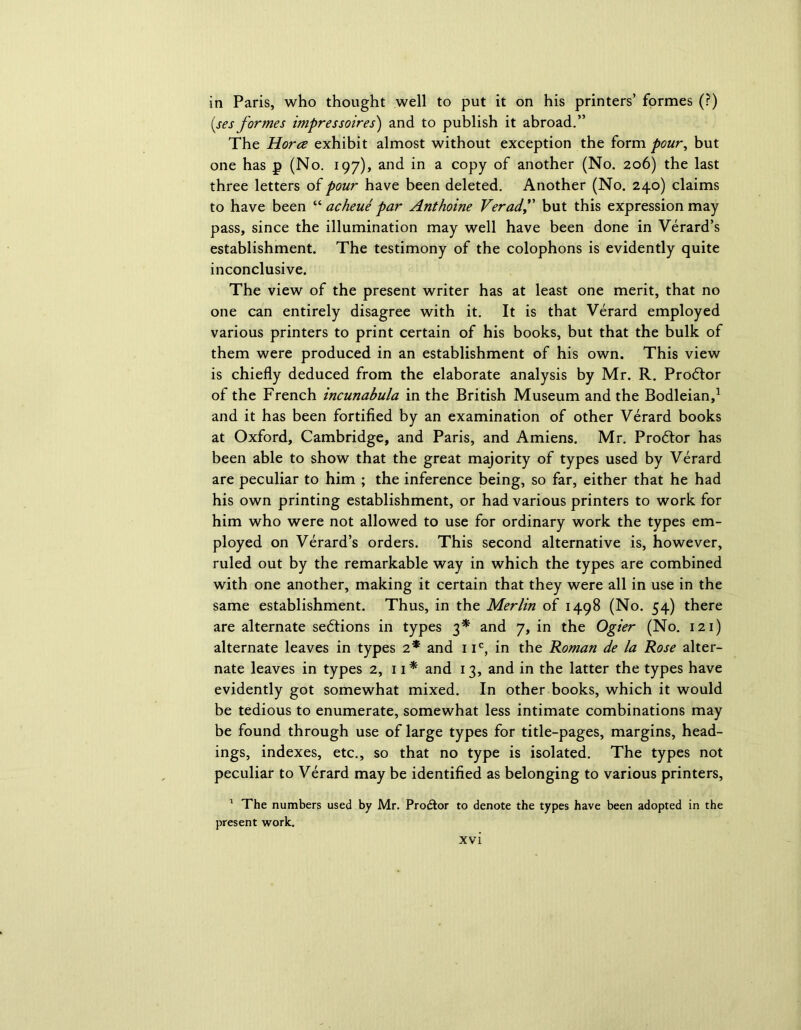 in Paris, who thought well to put it on his printers' formes (?) (ses formes impressoires) and to publish it abroad."

The Horæ exhibit almost without exception the form pour, but one has p (No. 197), and in a copy of another (No. 206) the last three letters of pour have been deleted. Another (No. 240) claims to have been "acheué par Anthoine Verad," but this expression may pass, since the illumination may well have been done in Vérard's establishment. The testimony of the colophons is evidently quite inconclusive.

The view of the present writer has at least one merit, that no one can entirely disagree with it. It is that Vérard employed various printers to print certain of his books, but that the bulk of them were produced in an establishment of his own. This view is chiefly deduced from the elaborate analysis by Mr. R. Proctor of the French incunabula in the British Museum and the Bodleian,$^1$ and it has been fortified by an examination of other Vérard books at Oxford, Cambridge, and Paris, and Amiens. Mr. Proctor has been able to show that the great majority of types used by Vérard are peculiar to him ; the inference being, so far, either that he had his own printing establishment, or had various printers to work for him who were not allowed to use for ordinary work the types employed on Vérard's orders. This second alternative is, however, ruled out by the remarkable way in which the types are combined with one another, making it certain that they were all in use in the same establishment. Thus, in the Merlin of 1498 (No. 54) there are alternate sections in types 3* and 7, in the Ogier (No. 121) alternate leaves in types 2* and 11$^c$, in the Roman de la Rose alternate leaves in types 2, 11* and 13, and in the latter the types have evidently got somewhat mixed. In other books, which it would be tedious to enumerate, somewhat less intimate combinations may be found through use of large types for title-pages, margins, headings, indexes, etc., so that no type is isolated. The types not peculiar to Vérard may be identified as belonging to various printers,

$^1$ The numbers used by Mr. Proctor to denote the types have been adopted in the present work.

xvi